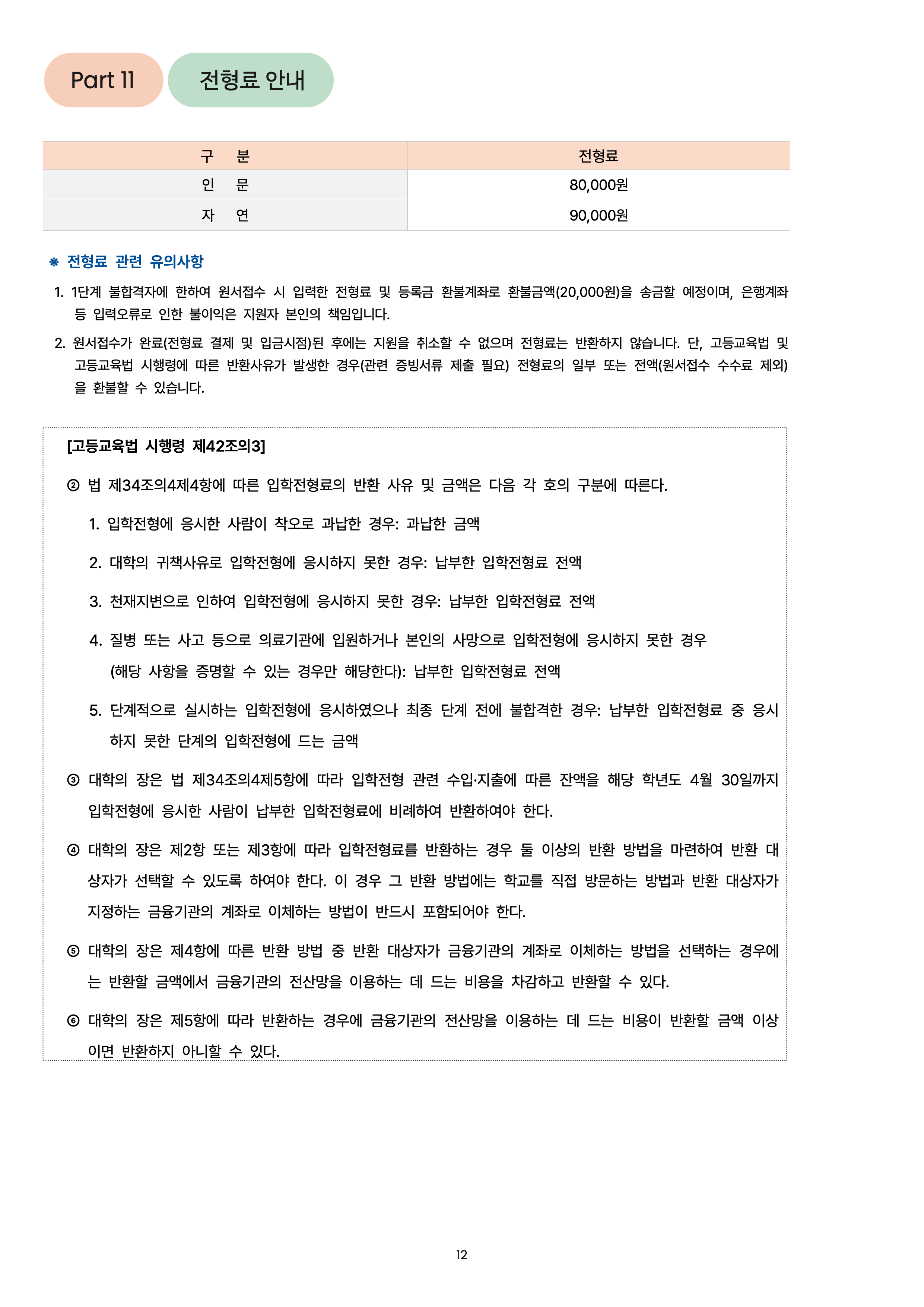 Part 11

전형료 안내

| 구 분 | 전형료 |
|---|---|
| 인 문 | 80,000원 |
| 자 연 | 90,000원 |

※ 전형료 관련 유의사항

1. 1단계 불합격자에 한하여 원서접수 시 입력한 전형료 및 등록금 환불계좌로 환불금액(20,000원)을 송금할 예정이며, 은행계좌 등 입력오류로 인한 불이익은 지원자 본인의 책임입니다.

2. 원서접수가 완료(전형료 결제 및 입금시점)된 후에는 지원을 취소할 수 없으며 전형료는 반환하지 않습니다. 단, 고등교육법 및 고등교육법 시행령에 따른 반환사유가 발생한 경우(관련 증빙서류 제출 필요) 전형료의 일부 또는 전액(원서접수 수수료 제외)을 환불할 수 있습니다.

[고등교육법 시행령 제42조의3]

② 법 제34조의4제4항에 따른 입학전형료의 반환 사유 및 금액은 다음 각 호의 구분에 따른다.

1. 입학전형에 응시한 사람이 착오로 과납한 경우: 과납한 금액

2. 대학의 귀책사유로 입학전형에 응시하지 못한 경우: 납부한 입학전형료 전액

3. 천재지변으로 인하여 입학전형에 응시하지 못한 경우: 납부한 입학전형료 전액

4. 질병 또는 사고 등으로 의료기관에 입원하거나 본인의 사망으로 입학전형에 응시하지 못한 경우 (해당 사항을 증명할 수 있는 경우만 해당한다): 납부한 입학전형료 전액

5. 단계적으로 실시하는 입학전형에 응시하였으나 최종 단계 전에 불합격한 경우: 납부한 입학전형료 중 응시하지 못한 단계의 입학전형에 드는 금액

③ 대학의 장은 법 제34조의4제5항에 따라 입학전형 관련 수입·지출에 따른 잔액을 해당 학년도 4월 30일까지 입학전형에 응시한 사람이 납부한 입학전형료에 비례하여 반환하여야 한다.

④ 대학의 장은 제2항 또는 제3항에 따라 입학전형료를 반환하는 경우 둘 이상의 반환 방법을 마련하여 반환 대상자가 선택할 수 있도록 하여야 한다. 이 경우 그 반환 방법에는 학교를 직접 방문하는 방법과 반환 대상자가 지정하는 금융기관의 계좌로 이체하는 방법이 반드시 포함되어야 한다.

⑤ 대학의 장은 제4항에 따른 반환 방법 중 반환 대상자가 금융기관의 계좌로 이체하는 방법을 선택하는 경우에는 반환할 금액에서 금융기관의 전산망을 이용하는 데 드는 비용을 차감하고 반환할 수 있다.

⑥ 대학의 장은 제5항에 따라 반환하는 경우에 금융기관의 전산망을 이용하는 데 드는 비용이 반환할 금액 이상이면 반환하지 아니할 수 있다.

12